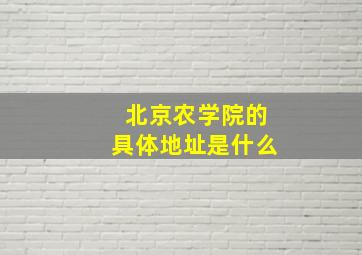 北京农学院的
具体地址是什么